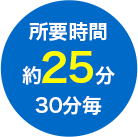 所要時間
約25分
30分毎